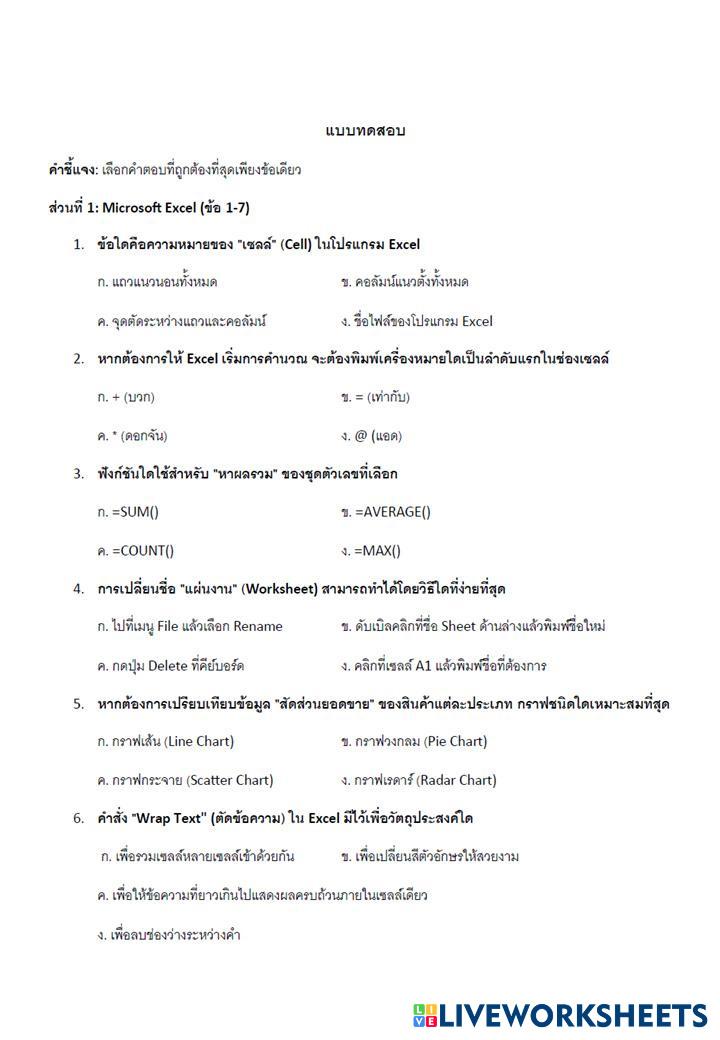 แบบทดสอบ

คำชี้แจง: เลือกคำตอบที่ถูกต้องที่สุดเพียงข้อเดียว

ส่วนที่ 1: Microsoft Excel (ข้อ 1-7)

1. ข้อใดคือความหมายของ "เซลล์" (Cell) ในโปรแกรม Excel

ก. แถวแนวนอนทั้งหมด
ข. คอลัมน์แนวตั้งทั้งหมด
ค. จุดตัดระหว่างแถวและคอลัมน์
ง. ชื่อไฟล์ของโปรแกรม Excel

2. หากต้องการให้ Excel เริ่มการคำนวณ จะต้องพิมพ์เครื่องหมายใดเป็นลำดับแรกในช่องเซลล์

ก. + (บวก)
ข. = (เท่ากับ)
ค. * (ดอกจัน)
ง. @ (แอด)

3. ฟังก์ชันใดใช้สำหรับ "หาผลรวม" ของชุดตัวเลขที่เลือก

ก. =SUM()
ข. =AVERAGE()
ค. =COUNT()
ง. =MAX()

4. การเปลี่ยนชื่อ "แผ่นงาน" (Worksheet) สามารถทำได้โดยวิธีใดที่ง่ายที่สุด

ก. ไปที่เมนู File แล้วเลือก Rename
ข. ดับเบิลคลิกที่ชื่อ Sheet ด้านล่างแล้วพิมพ์ชื่อใหม่
ค. กดปุ่ม Delete ที่คีย์บอร์ด
ง. คลิกที่เซลล์ A1 แล้วพิมพ์ชื่อที่ต้องการ

5. หากต้องการเปรียบเทียบข้อมูล "สัดส่วนยอดขาย" ของสินค้าแต่ละประเภท กราฟชนิดใดเหมาะสมที่สุด

ก. กราฟเส้น (Line Chart)
ข. กราฟวงกลม (Pie Chart)
ค. กราฟกระจาย (Scatter Chart)
ง. กราฟเรดาร์ (Radar Chart)

6. คำสั่ง "Wrap Text" (ตัดข้อความ) ใน Excel มีไว้เพื่อวัตถุประสงค์ใด

ก. เพื่อรวมเซลล์หลายเซลล์เข้าด้วยกัน
ข. เพื่อเปลี่ยนสีตัวอักษรให้สวยงาม

ค. เพื่อให้ข้อความที่ยาวเกินไปแสดงผลครบถ้วนภายในเซลล์เดียว

ง. เพื่อลบช่องว่างระหว่างคำ

LIVEWORKSHEETS